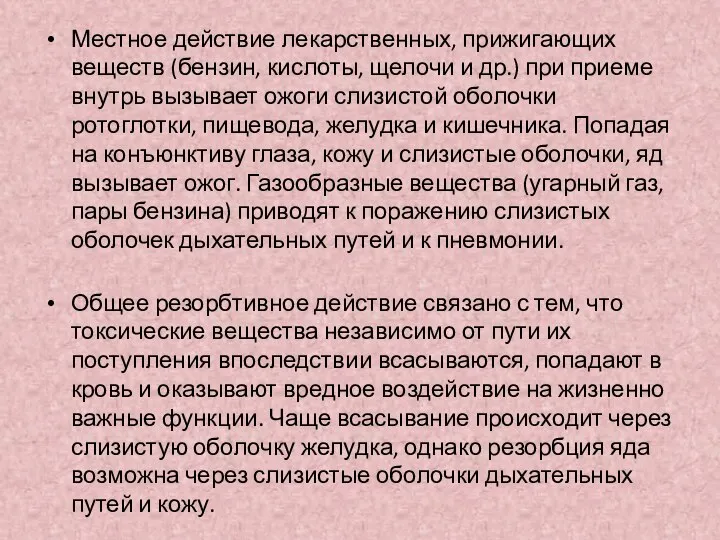 • Местное действие лекарственных, прижигающих веществ (бензин, кислоты, щелочи и др.) при приеме внутрь вызывает ожоги слизистой оболочки ротоглотки, пищевода, желудка и кишечника. Попадая на конъюнктиву глаза, кожу и слизистые оболочки, яд вызывает ожог. Газообразные вещества (угарный газ, пары бензина) приводят к поражению слизистых оболочек дыхательных путей и к пневмонии.

• Общее резорбтивное действие связано с тем, что токсические вещества независимо от пути их поступления впоследствии всасываются, попадают в кровь и оказывают вредное воздействие на жизненно важные функции. Чаще всасывание происходит через слизистую оболочку желудка, однако резорбция яда возможна через слизистые оболочки дыхательных путей и кожу.